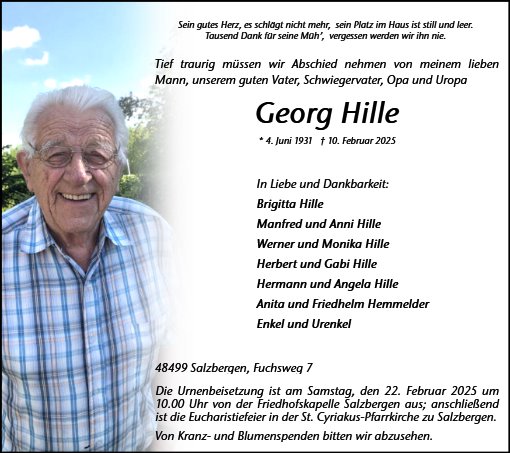 Sein gutes Herz, es schlägt nicht mehr, sein Platz im Haus ist still und leer.
Tausend Dank für seine Müh', vergessen werden wir ihn nie.

Tief traurig müssen wir Abschied nehmen von meinem lieben Mann, unserem guten Vater, Schwiegervater, Opa und Uropa

Georg Hille

* 4. Juni 1931 † 10. Februar 2025

In Liebe und Dankbarkeit:
Brigitta Hille
Manfred und Anni Hille
Werner und Monika Hille
Herbert und Gabi Hille
Hermann und Angela Hille
Anita und Friedhelm Hemmelder
Enkel und Urenkel

48499 Salzbergen, Fuchsweg 7

Die Urnenbeisetzung ist am Samstag, den 22. Februar 2025 um 10.00 Uhr von der Friedhofskapelle Salzbergen aus; anschließend ist die Eucharistiefeier in der St. Cyriakus-Pfarrkirche zu Salzbergen.

Von Kranz- und Blumenspenden bitten wir abzusehen.